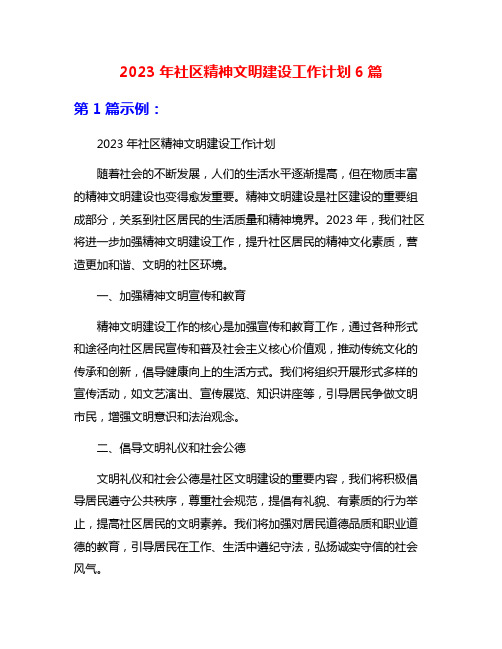 2023 年社区精神文明建设工作计划 6 篇

第 1 篇示例：

2023 年社区精神文明建设工作计划

随着社会的不断发展，人们的生活水平逐渐提高，但在物质丰富的精神文明建设也变得愈发重要。精神文明建设是社区建设的重要组成部分，关系到社区居民的生活质量和精神境界。2023 年，我们社区将进一步加强精神文明建设工作，提升社区居民的精神文化素质，营造更加和谐、文明的社区环境。

一、加强精神文明宣传和教育

精神文明建设工作的核心是加强宣传和教育工作，通过各种形式和途径向社区居民宣传和普及社会主义核心价值观，推动传统文化的传承和创新，倡导健康向上的生活方式。我们将组织开展形式多样的宣传活动，如文艺演出、宣传展览、知识讲座等，引导居民争做文明市民，增强文明意识和法治观念。

二、倡导文明礼仪和社会公德

文明礼仪和社会公德是社区文明建设的重要内容，我们将积极倡导居民遵守公共秩序，尊重社会规范，提倡有礼貌、有素质的行为举止，提高社区居民的文明素养。我们将加强对居民道德品质和职业道德的教育，引导居民在工作、生活中遵纪守法，弘扬诚实守信的社会风气。